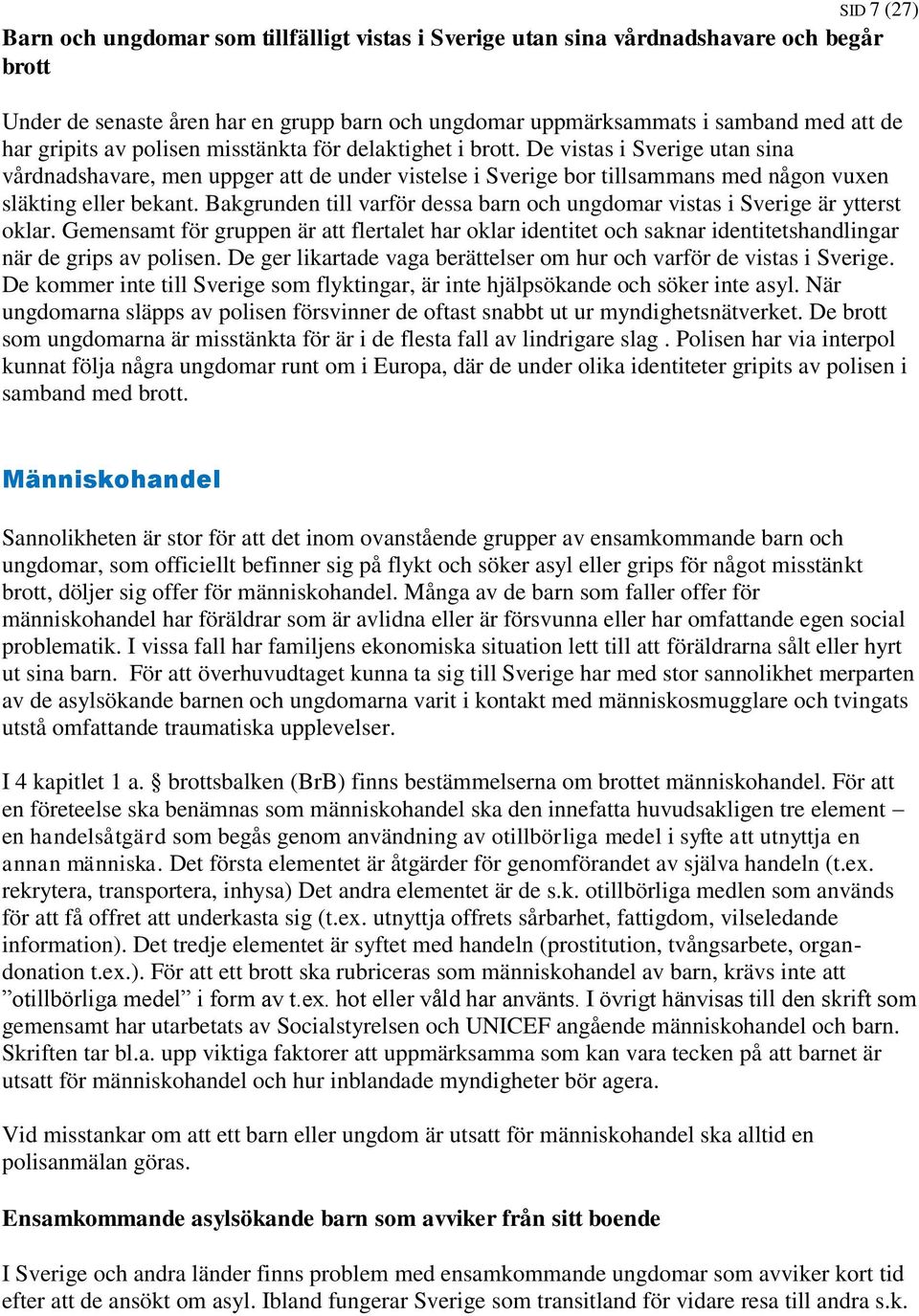 SID 7 (27)

Barn och ungdomar som tillfälligt vistas i Sverige utan sina vårdnadshavare och begår brott

Under de senaste åren har en grupp barn och ungdomar uppmärksammats i samband med att de har gripits av polisen misstänkta för delaktighet i brott. De vistas i Sverige utan sina vårdnadshavare, men uppger att de under vistelse i Sverige bor tillsammans med någon vuxen släkting eller bekant. Bakgrunden till varför dessa barn och ungdomar vistas i Sverige är ytterst oklar. Gemensamt för gruppen är att flertalet har oklar identitet och saknar identitetshandlingar när de grips av polisen. De ger likartade vaga berättelser om hur och varför de vistas i Sverige. De kommer inte till Sverige som flyktingar, är inte hjälpsökande och söker inte asyl. När ungdomarna släpps av polisen försvinner de oftast snabbt ut ur myndighetsnätverket. De brott som ungdomarna är misstänkta för är i de flesta fall av lindrigare slag . Polisen har via interpol kunnat följa några ungdomar runt om i Europa, där de under olika identiteter gripits av polisen i samband med brott.

Människohandel

Sannolikheten är stor för att det inom ovanstående grupper av ensamkommande barn och ungdomar, som officiellt befinner sig på flykt och söker asyl eller grips för något misstänkt brott, döljer sig offer för människohandel. Många av de barn som faller offer för människohandel har föräldrar som är avlidna eller är försvunna eller har omfattande egen social problematik. I vissa fall har familjens ekonomiska situation lett till att föräldrarna sålt eller hyrt ut sina barn. För att överhuvudtaget kunna ta sig till Sverige har med stor sannolikhet merparten av de asylsökande barnen och ungdomarna varit i kontakt med människosmugglare och tvingats utstå omfattande traumatiska upplevelser.

I 4 kapitlet 1 a. § brottsbalken (BrB) finns bestämmelserna om brottet människohandel. För att en företeelse ska benämnas som människohandel ska den innefatta huvudsakligen tre element – en handelsåtgärd som begås genom användning av otillbörliga medel i syfte att utnyttja en annan människa. Det första elementet är åtgärder för genomförandet av själva handeln (t.ex. rekrytera, transportera, inhysa) Det andra elementet är de s.k. otillbörliga medlen som används för att få offret att underkasta sig (t.ex. utnyttja offrets sårbarhet, fattigdom, vilseledande information). Det tredje elementet är syftet med handeln (prostitution, tvångsarbete, organdonation t.ex.). För att ett brott ska rubriceras som människohandel av barn, krävs inte att ”otillbörliga medel” i form av t.ex. hot eller våld har använts. I övrigt hänvisas till den skrift som gemensamt har utarbetats av Socialstyrelsen och UNICEF angående människohandel och barn. Skriften tar bl.a. upp viktiga faktorer att uppmärksamma som kan vara tecken på att barnet är utsatt för människohandel och hur inblandade myndigheter bör agera.

Vid misstankar om att ett barn eller ungdom är utsatt för människohandel ska alltid en polisanmälan göras.

Ensamkommande asylsökande barn som avviker från sitt boende

I Sverige och andra länder finns problem med ensamkommande ungdomar som avviker kort tid efter att de ansökt om asyl. Ibland fungerar Sverige som transitland för vidare resa till andra s.k.